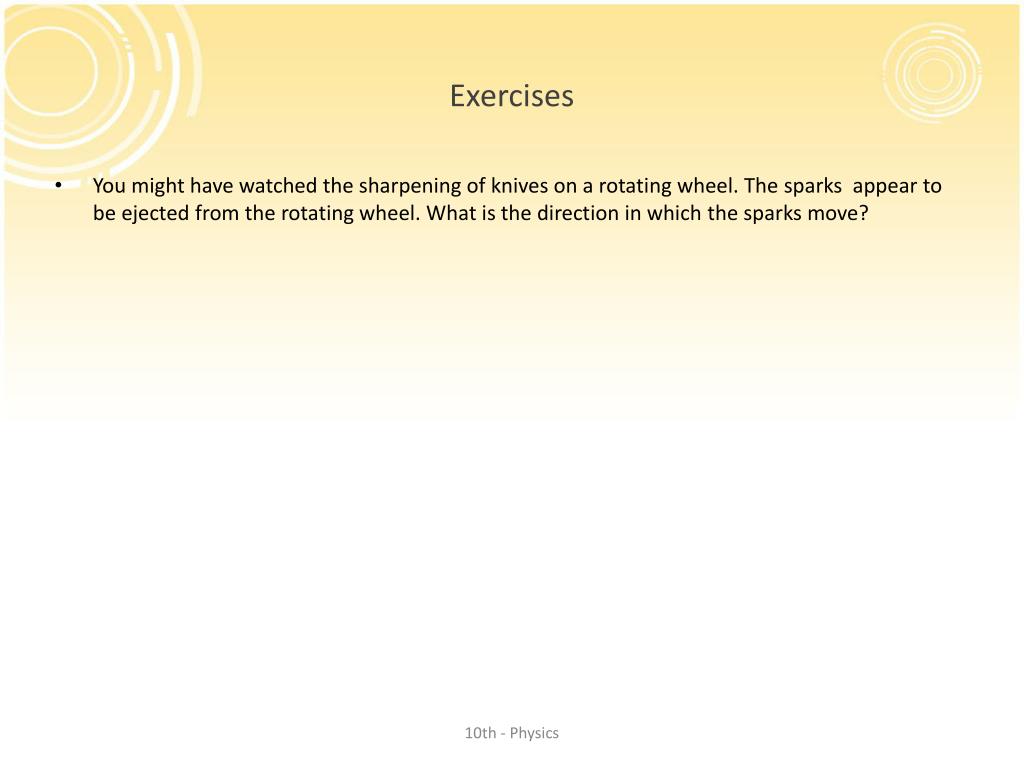 Exercises

• You might have watched the sharpening of knives on a rotating wheel. The sparks appear to be ejected from the rotating wheel. What is the direction in which the sparks move?

10th - Physics